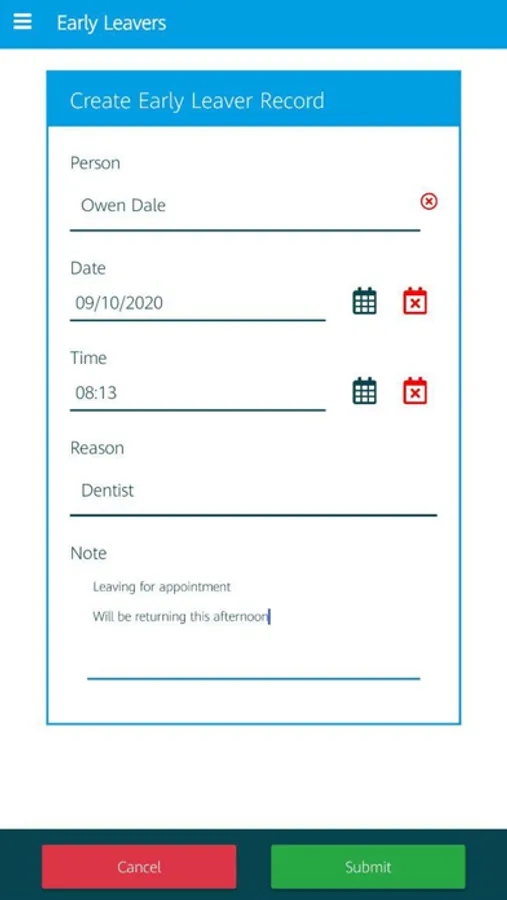 Early Leavers

Create Early Leaver Record

Person

Owen Dale

Date

09/10/2020

Time

08:13

Reason

Dentist

Note

Leaving for appointment

Will be returning this afternoon

Cancel

Submit